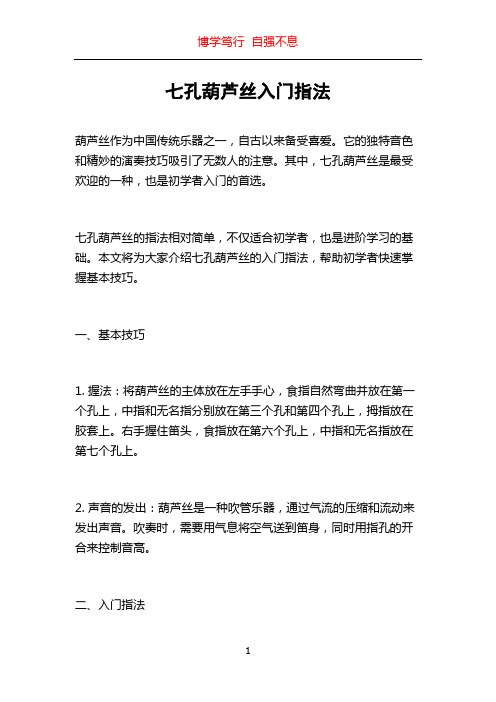 博学笃行 自强不息

七孔葫芦丝入门指法

葫芦丝作为中国传统乐器之一，自古以来备受喜爱。它的独特音色和精妙的演奏技巧吸引了无数人的注意。其中，七孔葫芦丝是最受欢迎的一种，也是初学者入门的首选。

七孔葫芦丝的指法相对简单，不仅适合初学者，也是进阶学习的基础。本文将为大家介绍七孔葫芦丝的入门指法，帮助初学者快速掌握基本技巧。

一、基本技巧

1. 握法：将葫芦丝的主体放在左手手心，食指自然弯曲并放在第一个孔上，中指和无名指分别放在第三个孔和第四个孔上，拇指放在胶套上。右手握住笛头，食指放在第六个孔上，中指和无名指放在第七个孔上。

2. 声音的发出：葫芦丝是一种吹管乐器，通过气流的压缩和流动来发出声音。吹奏时，需要用气息将空气送到笛身，同时用指孔的开合来控制音高。

二、入门指法

1